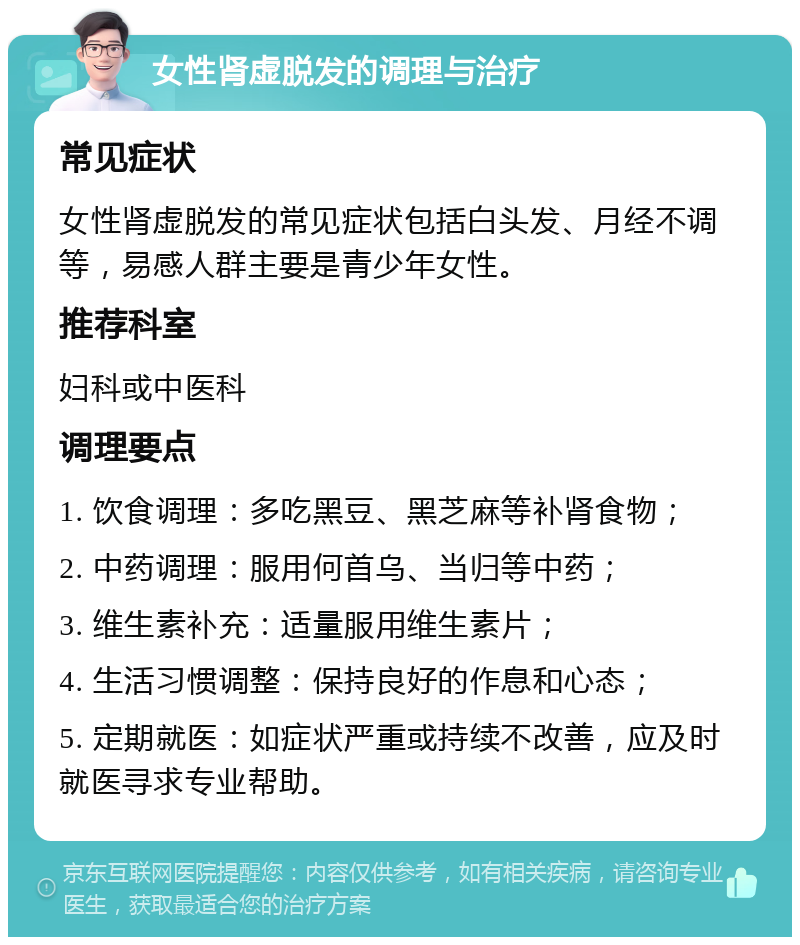 女性肾虚脱发的调理与治疗

常见症状

女性肾虚脱发的常见症状包括白头发、月经不调等，易感人群主要是青少年女性。

推荐科室

妇科或中医科

调理要点

1. 饮食调理：多吃黑豆、黑芝麻等补肾食物；

2. 中药调理：服用何首乌、当归等中药；

3. 维生素补充：适量服用维生素片；

4. 生活习惯调整：保持良好的作息和心态；

5. 定期就医：如症状严重或持续不改善，应及时就医寻求专业帮助。

京东互联网医院提醒您：内容仅供参考，如有相关疾病，请咨询专业医生，获取最适合您的治疗方案